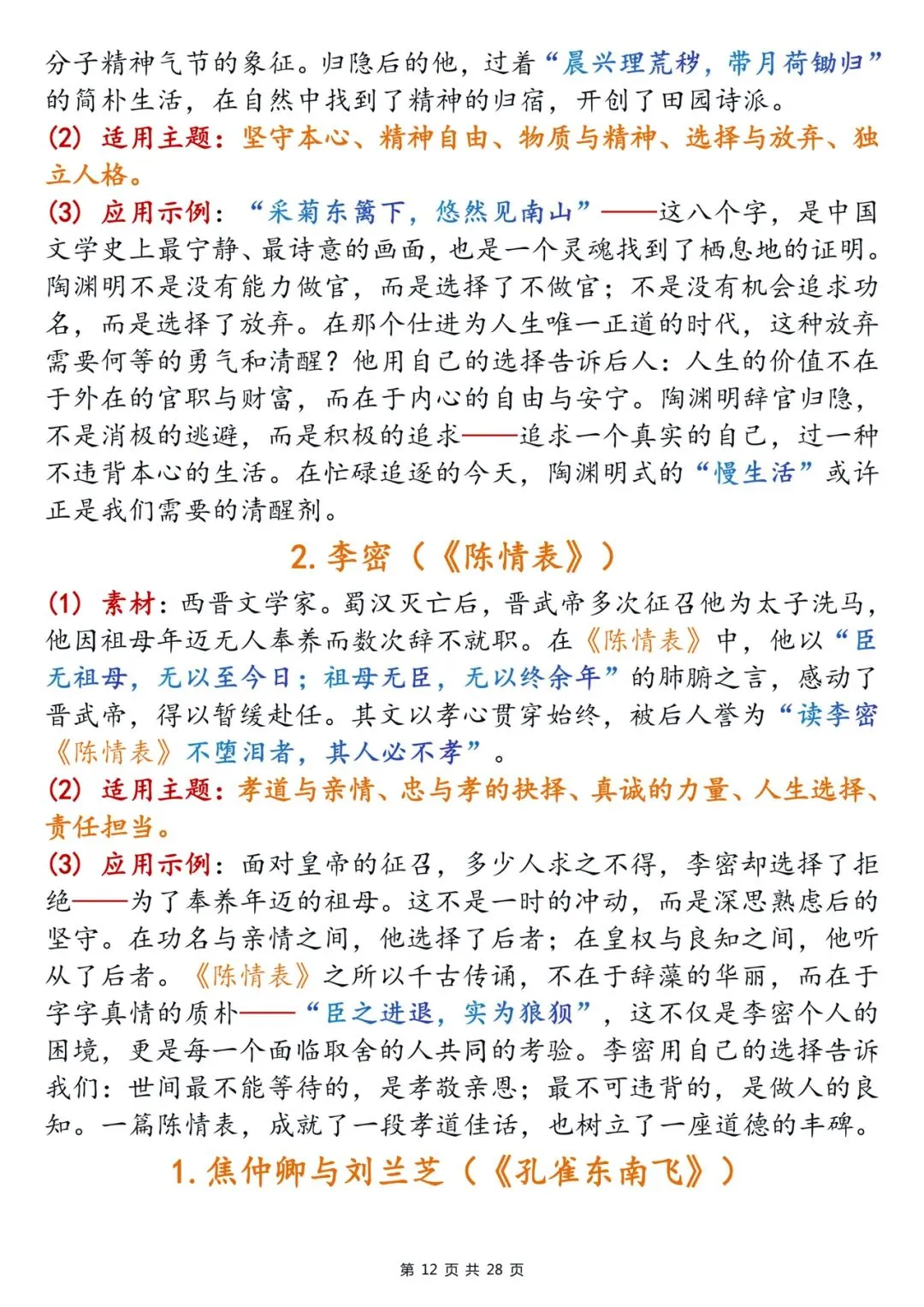 分子精神气节的象征。归隐后的他，过着“晨兴理荒秽，带月荷锄归”的简朴生活，在自然中找到了精神的归宿，开创了田园诗派。

(2) 适用主题：坚守本心、精神自由、物质与精神、选择与放弃、独立人格。

(3) 应用示例：“采菊东篱下，悠然见南山”——这八个字，是中国文学史上最宁静、最诗意的画面，也是一个灵魂找到了栖息地的证明。陶渊明不是没有能力做官，而是选择了不做官；不是没有机会追求功名，而是选择了放弃。在那个仕进为人生唯一正道的时代，这种放弃需要何等的勇气和清醒？他用自己的选择告诉后人：人生的价值不在于外在的官职与财富，而在于内心的自由与安宁。陶渊明辞官归隐，不是消极的逃避，而是积极的追求——追求一个真实的自己，过一种不违背本心的生活。在忙碌追逐的今天，陶渊明式的“慢生活”或许正是我们需要的清醒剂。

2. 李密（《陈情表》）

(1) 素材：西晋文学家。蜀汉灭亡后，晋武帝多次征召他为太子洗马，他因祖母年迈无人奉养而数次辞不就职。在《陈情表》中，他以“臣无祖母，无以至今日；祖母无臣，无以终余年”的肺腑之言，感动了晋武帝，得以暂缓赴任。其文以孝心贯穿始终，被后人誉为“读李密《陈情表》不堕泪者，其人必不孝”。

(2) 适用主题：孝道与亲情、忠与孝的抉择、真诚的力量、人生选择、责任担当。

(3) 应用示例：面对皇帝的征召，多少人求之不得，李密却选择了拒绝——为了奉养年迈的祖母。这不是一时的冲动，而是深思熟虑后的坚守。在功名与亲情之间，他选择了后者；在皇权与良知之间，他听从了后者。《陈情表》之所以千古传诵，不在于辞藻的华丽，而在于字字真情的质朴——“臣之进退，实为狼狈”，这不仅是李密个人的困境，更是每一个面临取舍的人共同的考验。李密用自己的选择告诉我们：世间最不能等待的，是孝敬亲恩；最不可违背的，是做人的良知。一篇陈情表，成就了一段孝道佳话，也树立了一座道德的丰碑。

1. 焦仲卿与刘兰芝（《孔雀东南飞》）

第 12 页 共 28 页